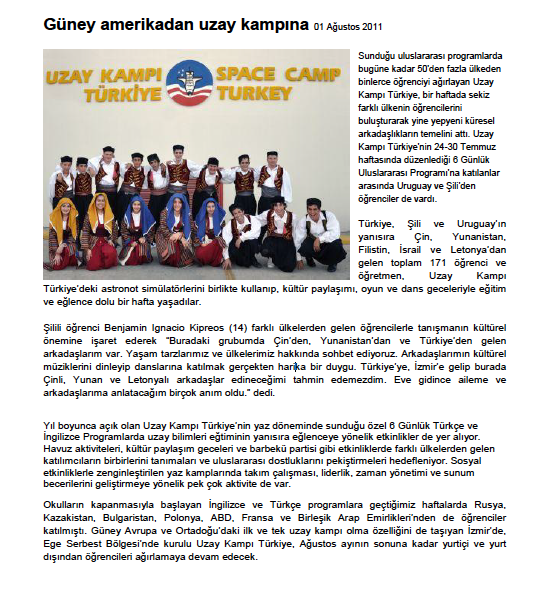 Güney amerikadan uzay kampına 01 Ağustos 2011

UZAY KAMPI TÜRKİYE SPACE CAMP TURKEY

Sunduğu uluslararası programlarda bugüne kadar 50'den fazla ülkeden binlerce öğrenciyi ağırlayan Uzay Kampı Türkiye, bir haftada sekiz farklı ülkenin öğrencilerini buluşturarak yine yepyeni küresel arkadaşlıkların temelini attı. Uzay Kampı Türkiye'nin 24-30 Temmuz haftasında düzenlediği 6 Günlük Uluslararası Programı'na katılanlar arasında Uruguay ve Şili'den öğrenciler de vardı.

Türkiye, Şili ve Uruguay'ın yanısıra Çin, Yunanistan, Filistin, İsrail ve Letonya'dan gelen toplam 171 öğrenci ve öğretmen, Uzay Kampı Türkiye'deki astronot simülatörlerini birlikte kullanıp, kültür paylaşımı, oyun ve dans geceleriyle eğitim ve eğlence dolu bir hafta yaşadılar.

Şilili öğrenci Benjamin Ignacio Kipreos (14) farklı ülkelerden gelen öğrencilerle tanışmanın kültürel önemine işaret ederek "Buradaki grubumda Çin'den, Yunanistan'dan ve Türkiye'den gelen arkadaşlarım var. Yaşam tarzlarımız ve ülkelerimiz hakkında sohbet ediyoruz. Arkadaşlarımın kültürel müziklerini dinleyip danslarına katılmak gerçekten harika bir duygu. Türkiye'ye, İzmir'e gelip burada Çinli, Yunan ve Letonyalı arkadaşlar edineceğimi tahmin edemezdim. Eve gidince aileme ve arkadaşlarıma anlatacağım birçok anım oldu." dedi.

Yıl boyunca açık olan Uzay Kampı Türkiye'nin yaz döneminde sunduğu özel 6 Günlük Türkçe ve İngilizce Programlarda uzay bilimleri eğitiminin yanısıra eğlenceye yönelik etkinlikler de yer alıyor. Havuz aktiviteleri, kültür paylaşım geceleri ve barbekü partisi gibi etkinliklerde farklı ülkelerden gelen katılımcıların birbirlerini tanımaları ve uluslararası dostluklarını pekiştirmeleri hedefleniyor. Sosyal etkinliklerle zenginleştirilen yaz kamplarında takım çalışması, liderlik, zaman yönetimi ve sunum becerilerini geliştirmeye yönelik pek çok aktivite de var.

Okulların kapanmasıyla başlayan İngilizce ve Türkçe programlara geçtiğimiz haftalarda Rusya, Kazakistan, Bulgaristan, Polonya, ABD, Fransa ve Birleşik Arap Emirlikleri'nden de öğrenciler katılmıştı. Güney Avrupa ve Ortadoğu'daki ilk ve tek uzay kampı olma özelliğini de taşıyan İzmir'de, Ege Serbest Bölgesi'nde kurulu Uzay Kampı Türkiye, Ağustos ayının sonuna kadar yurtiçi ve yurt dışından öğrencileri ağırlamaya devam edecek.